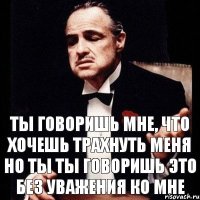 ТЫ ГОВОРИШЬ МНЕ, ЧТО ХОЧЕШЬ ТРАХНУТЬ МЕНЯ НО ТЫ ТЫ ГОВОРИШЬ ЭТО БЕЗ УВАЖЕНИЯ КО МНЕ

risovach.ru